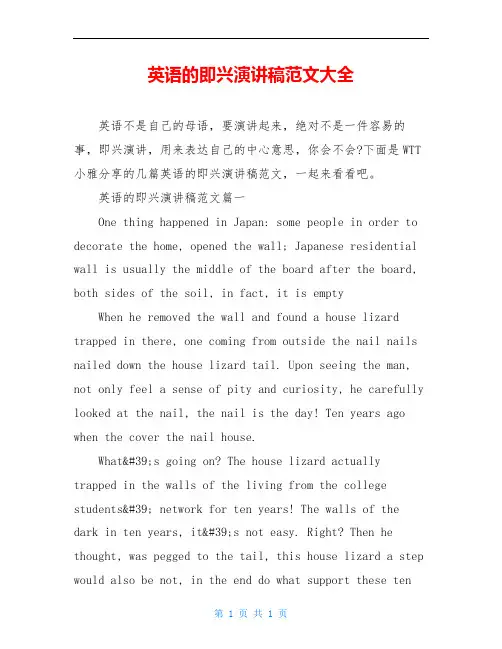 英语的即兴演讲稿范文大全

英语不是自己的母语，要演讲起来，绝对不是一件容易的事，即兴演讲，用来表达自己的中心意思，你会不会?下面是WTT小雅分享的几篇英语的即兴演讲稿范文，一起来看看吧。

英语的即兴演讲稿范文篇一

One thing happened in Japan: some people in order to decorate the home, opened the wall; Japanese residential wall is usually the middle of the board after the board, both sides of the soil, in fact, it is empty

When he removed the wall and found a house lizard trapped in there, one coming from outside the nail nails nailed down the house lizard tail. Upon seeing the man, not only feel a sense of pity and curiosity, he carefully looked at the nail, the nail is the day! Ten years ago when the cover the nail house.

What&#39;s going on? The house lizard actually trapped in the walls of the living from the college students&#39; network for ten years! The walls of the dark in ten years, it&#39;s not easy. Right? Then he thought, was pegged to the tail, this house lizard a step would also be not, in the end do what support these ten

第 1 页 共 1 页